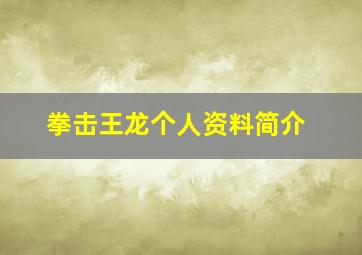 拳击王龙个人资料简介